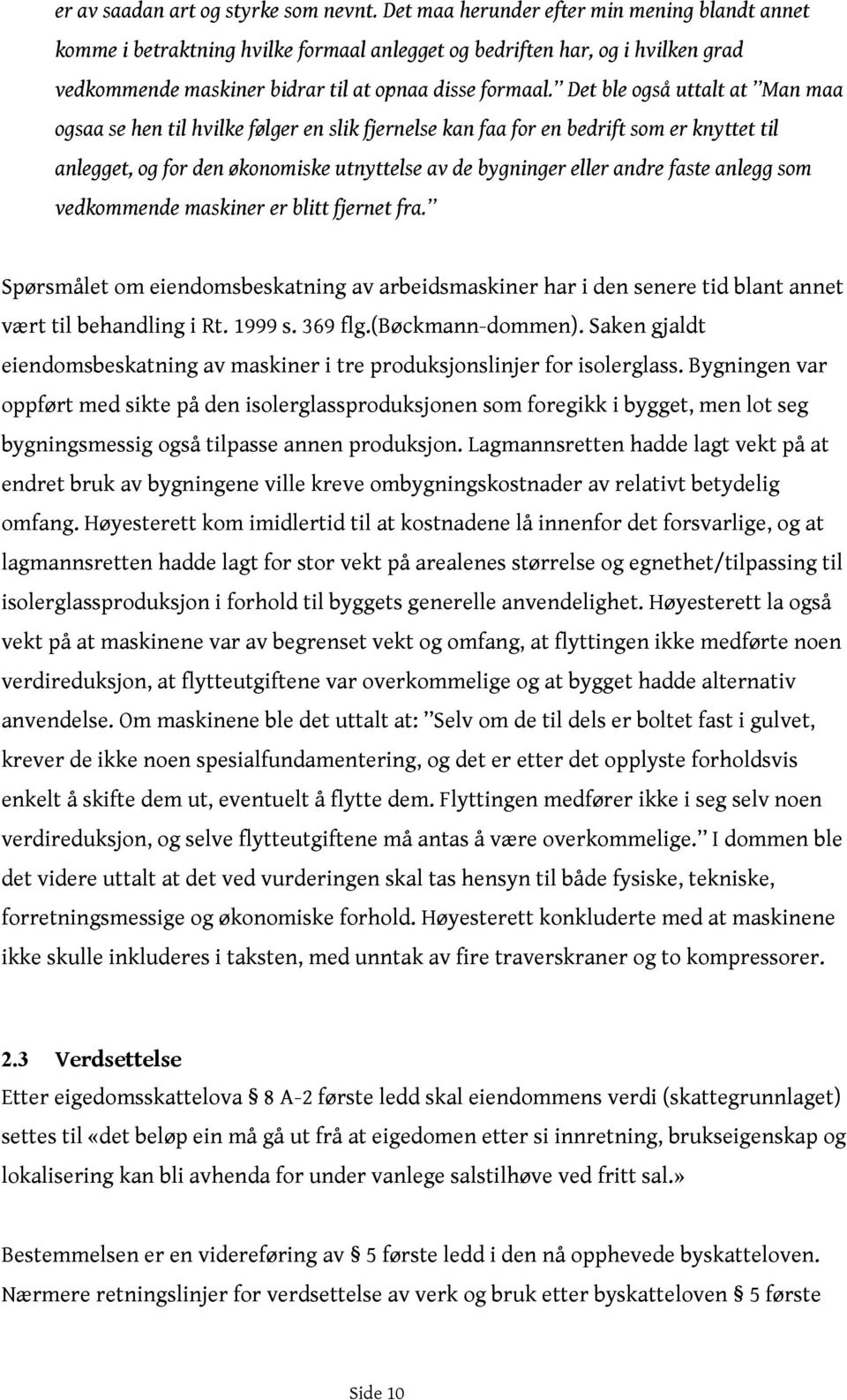 er av saadan art og styrke som nevnt. Det maa herunder efter min mening blandt annet komme i betraktning hvilke formaal anlegget og bedriften har, og i hvilken grad vedkommende maskiner bidrar til at opnaa disse formaal." Det ble også uttalt at "Man maa ogsaa se hen til hvilke følger en slik fjernelse kan faa for en bedrift som er knyttet til anlegget, og for den økonomiske utnyttelse av de bygninger eller andre faste anlegg som vedkommende maskiner er blitt fjernet fra."

Spørsmålet om eiendomsbeskatning av arbeidsmaskiner har i den senere tid blant annet vært til behandling i Rt. 1999 s. 369 flg.(Bøckmann-dommen). Saken gjaldt eiendomsbeskatning av maskiner i tre produksjonslinjer for isolerglass. Bygningen var oppført med sikte på den isolerglassproduksjonen som foregikk i bygget, men lot seg bygningsmessig også tilpasse annen produksjon. Lagmannsretten hadde lagt vekt på at endret bruk av bygningene ville kreve ombygningskostnader av relativt betydelig omfang. Høyesterett kom imidlertid til at kostnadene lå innenfor det forsvarlige, og at lagmannsretten hadde lagt for stor vekt på arealenes størrelse og egnethet/tilpassing til isolerglassproduksjon i forhold til byggets generelle anvendelighet. Høyesterett la også vekt på at maskinene var av begrenset vekt og omfang, at flyttingen ikke medførte noen verdireduksjon, at flytteutgiftene var overkommelige og at bygget hadde alternativ anvendelse. Om maskinene ble det uttalt at: "Selv om de til dels er boltet fast i gulvet, krever de ikke noen spesialfundamentering, og det er etter det opplyste forholdsvis enkelt å skifte dem ut, eventuelt å flytte dem. Flyttingen medfører ikke i seg selv noen verdireduksjon, og selve flytteutgiftene må antas å være overkommelige." I dommen ble det videre uttalt at det ved vurderingen skal tas hensyn til både fysiske, tekniske, forretningsmessige og økonomiske forhold. Høyesterett konkluderte med at maskinene ikke skulle inkluderes i taksten, med unntak av fire traverskraner og to kompressorer.

2.3 Verdsettelse
Etter eigedomsskattelova § 8 A-2 første ledd skal eiendommens verdi (skattegrunnlaget) settes til «det beløp ein må gå ut frå at eigedomen etter si innretning, brukseigenskap og lokalisering kan bli avhenda for under vanlege salstilhøve ved fritt sal.»

Bestemmelsen er en videreføring av § 5 første ledd i den nå opphevede byskatteloven. Nærmere retningslinjer for verdsettelse av verk og bruk etter byskatteloven § 5 første

Side 10